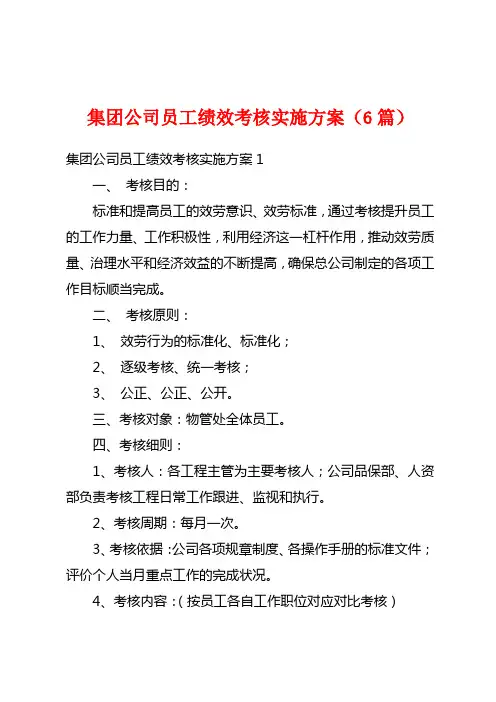 集团公司员工绩效考核实施方案（6 篇）

集团公司员工绩效考核实施方案 1

一、 考核目的：

标准和提高员工的效劳意识、效劳标准，通过考核提升员工的工作力量、工作积极性，利用经济这一杠杆作用，推动效劳质量、治理水平和经济效益的不断提高，确保总公司制定的各项工作目标顺当完成。

二、 考核原则：

1、 效劳行为的标准化、标准化；

2、 逐级考核、统一考核；

3、 公正、公正、公开。

三、考核对象：物管处全体员工。

四、考核细则：

1、考核人：各工程主管为主要考核人；公司品保部、人资部负责考核工程日常工作跟进、监视和执行。

2、考核周期：每月一次。

3、考核依据：公司各项规章制度、各操作手册的标准文件；评价个人当月重点工作的完成状况。

4、考核内容：（按员工各自工作职位对应对比考核）